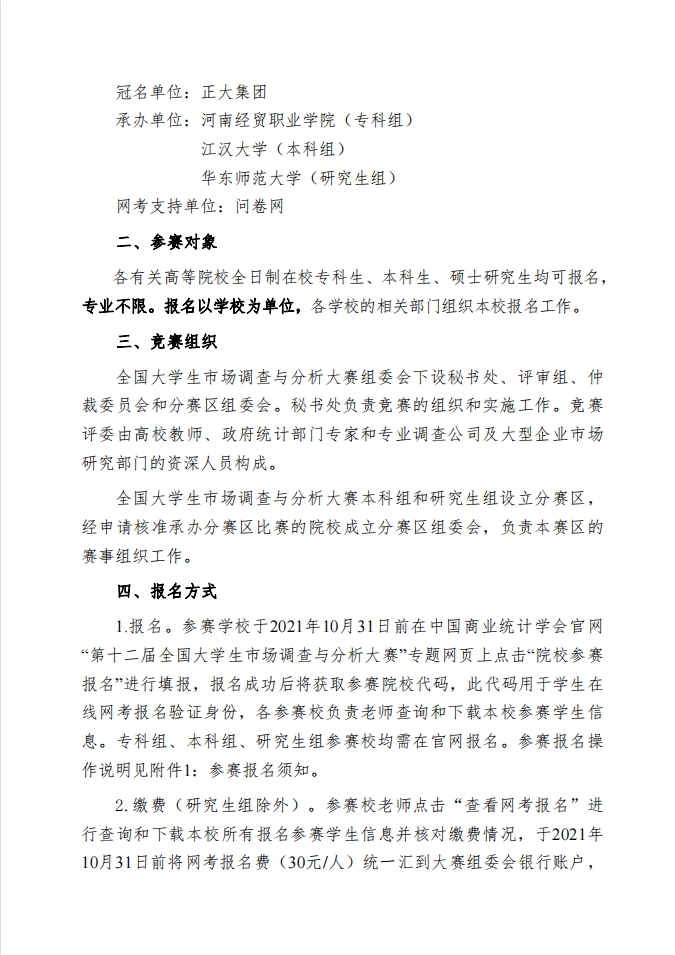 冠名单位：正大集团
承办单位：河南经贸职业学院（专科组）
江汉大学（本科组）
华东师范大学（研究生组）
网考支持单位：问卷网

二、参赛对象

各有关高等院校全日制在校专科生、本科生、硕士研究生均可报名，专业不限。报名以学校为单位，各学校的相关部门组织本校报名工作。

三、竞赛组织

全国大学生市场调查与分析大赛组委会下设秘书处、评审组、仲裁委员会和分赛区组委会。秘书处负责竞赛的组织和实施工作。竞赛评委由高校教师、政府统计部门专家和专业调查公司及大型企业市场研究部门的资深人员构成。

全国大学生市场调查与分析大赛本科组和研究生组设立分赛区，经申请核准承办分赛区比赛的院校成立分赛区组委会，负责本赛区的赛事组织工作。

四、报名方式

1.报名。参赛学校于2021年10月31日前在中国商业统计学会官网“第十二届全国大学生市场调查与分析大赛”专题网页上点击“院校参赛报名”进行填报，报名成功后将获取参赛院校代码，此代码用于学生在线网考报名验证身份，各参赛校负责老师查询和下载本校参赛学生信息。专科组、本科组、研究生组参赛校均需在官网报名。参赛报名操作说明见附件1：参赛报名须知。

2.缴费（研究生组除外）。参赛校老师点击“查看网考报名”进行查询和下载本校所有报名参赛学生信息并核对缴费情况，于2021年10月31日前将网考报名费（30元/人）统一汇到大赛组委会银行账户，